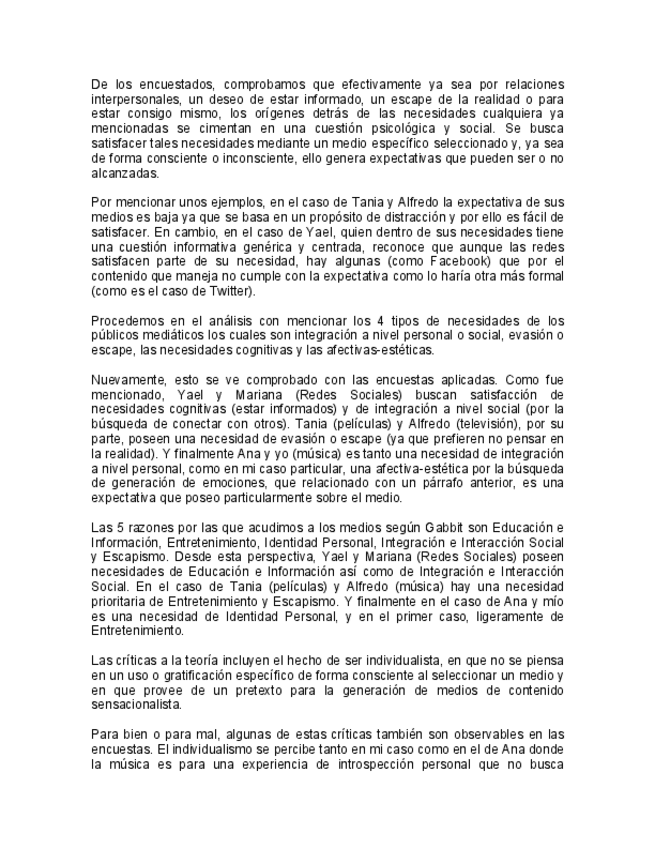 De los encuestados, comprobamos que efectivamente ya sea por relaciones interpersonales, un deseo de estar informado, un escape de la realidad o para estar consigo mismo, los orígenes detrás de las necesidades cualquiera ya mencionadas se cimentan en una cuestión psicológica y social. Se busca satisfacer tales necesidades mediante un medio específico seleccionado y, ya sea de forma consciente o inconsciente, ello genera expectativas que pueden ser o no alcanzadas.

Por mencionar unos ejemplos, en el caso de Tania y Alfredo la expectativa de sus medios es baja ya que se basa en un propósito de distracción y por ello es fácil de satisfacer. En cambio, en el caso de Yael, quien dentro de sus necesidades tiene una cuestión informativa genérica y centrada, reconoce que aunque las redes satisfacen parte de su necesidad, hay algunas (como Facebook) que por el contenido que maneja no cumple con la expectativa como lo haría otra más formal (como es el caso de Twitter).

Procedemos en el análisis con mencionar los 4 tipos de necesidades de los públicos mediáticos los cuales son integración a nivel personal o social, evasión o escape, las necesidades cognitivas y las afectivas-estéticas.

Nuevamente, esto se ve comprobado con las encuestas aplicadas. Como fue mencionado, Yael y Mariana (Redes Sociales) buscan satisfacción de necesidades cognitivas (estar informados) y de integración a nivel social (por la búsqueda de conectar con otros). Tania (películas) y Alfredo (televisión), por su parte, poseen una necesidad de evasión o escape (ya que prefieren no pensar en la realidad). Y finalmente Ana y yo (música) es tanto una necesidad de integración a nivel personal, como en mi caso particular, una afectiva-estética por la búsqueda de generación de emociones, que relacionado con un párrafo anterior, es una expectativa que poseo particularmente sobre el medio.

Las 5 razones por las que acudimos a los medios según Gabbit son Educación e Información, Entretenimiento, Identidad Personal, Integración e Interacción Social y Escapismo. Desde esta perspectiva, Yael y Mariana (Redes Sociales) poseen necesidades de Educación e Información así como de Integración e Interacción Social. En el caso de Tania (películas) y Alfredo (música) hay una necesidad prioritaria de Entretenimiento y Escapismo. Y finalmente en el caso de Ana y mío es una necesidad de Identidad Personal, y en el primer caso, ligeramente de Entretenimiento.

Las críticas a la teoría incluyen el hecho de ser individualista, en que no se piensa en un uso o gratificación específico de forma consciente al seleccionar un medio y en que provee de un pretexto para la generación de medios de contenido sensacionalista.

Para bien o para mal, algunas de estas críticas también son observables en las encuestas. El individualismo se percibe tanto en mi caso como en el de Ana donde la música es para una experiencia de introspección personal que no busca